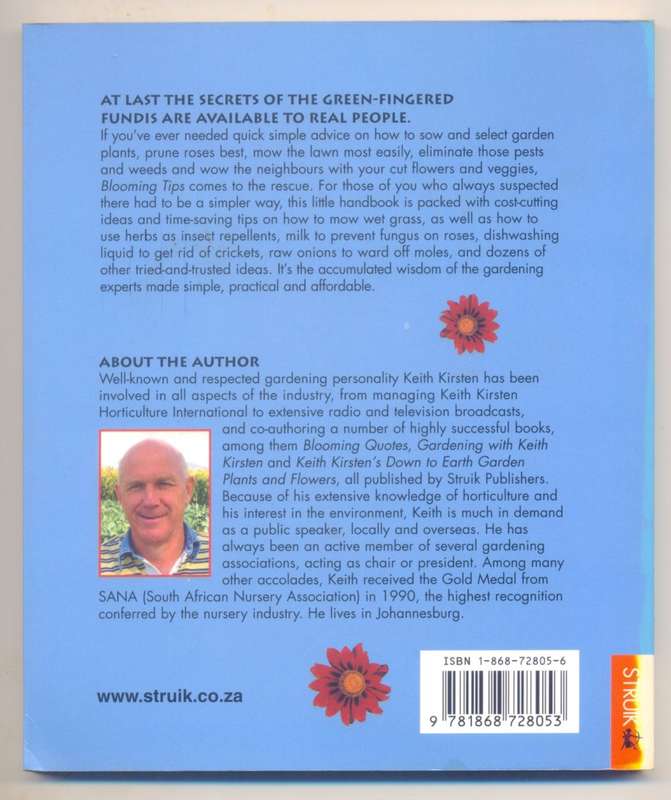 AT LAST THE SECRETS OF THE GREEN-FINGERED FUNDIS ARE AVAILABLE TO REAL PEOPLE.

If you've ever needed quick simple advice on how to sow and select garden plants, prune roses best, mow the lawn most easily, eliminate those pests and weeds and wow the neighbours with your cut flowers and veggies, Blooming Tips comes to the rescue. For those of you who always suspected there had to be a simpler way, this little handbook is packed with cost-cutting ideas and time-saving tips on how to mow wet grass, as well as how to use herbs as insect repellents, milk to prevent fungus on roses, dishwashing liquid to get rid of crickets, raw onions to ward off moles, and dozens of other tried-and-trusted ideas. It's the accumulated wisdom of the gardening experts made simple, practical and affordable.

ABOUT THE AUTHOR

Well-known and respected gardening personality Keith Kirsten has been involved in all aspects of the industry, from managing Keith Kirsten Horticulture International to extensive radio and television broadcasts, and co-authoring a number of highly successful books, among them Blooming Quotes, Gardening with Keith Kirsten and Keith Kirsten's Down to Earth Garden Plants and Flowers, all published by Struik Publishers. Because of his extensive knowledge of horticulture and his interest in the environment, Keith is much in demand as a public speaker, locally and overseas. He has always been an active member of several gardening associations, acting as chair or president. Among many other accolades, Keith received the Gold Medal from SANA (South African Nursery Association) in 1990, the highest recognition conferred by the nursery industry. He lives in Johannesburg.

www.struik.co.za

ISBN 1-868-72805-6

9 781868 728053

STRUIK